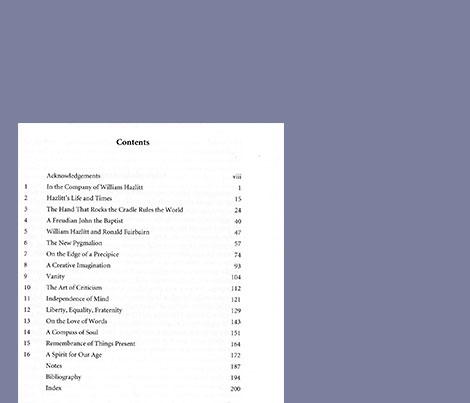 Contents

| | | |
|---|---|---|
| | Acknowledgements | viii |
| 1 | In the Company of William Hazlitt | 1 |
| 2 | Hazlitt's Life and Times | 15 |
| 3 | The Hand That Rocks the Cradle Rules the World | 24 |
| 4 | A Freudian John the Baptist | 40 |
| 5 | William Hazlitt and Ronald Fairbairn | 47 |
| 6 | The New Pygmalion | 57 |
| 7 | On the Edge of a Precipice | 74 |
| 8 | A Creative Imagination | 93 |
| 9 | Vanity | 104 |
| 10 | The Art of Criticism | 112 |
| 11 | Independence of Mind | 121 |
| 12 | Liberty, Equality, Fraternity | 129 |
| 13 | On the Love of Words | 143 |
| 14 | A Compass of Soul | 151 |
| 15 | Remembrance of Things Present | 164 |
| 16 | A Spirit for Our Age | 172 |
| | Notes | 187 |
| | Bibliography | 194 |
| | Index | 200 |